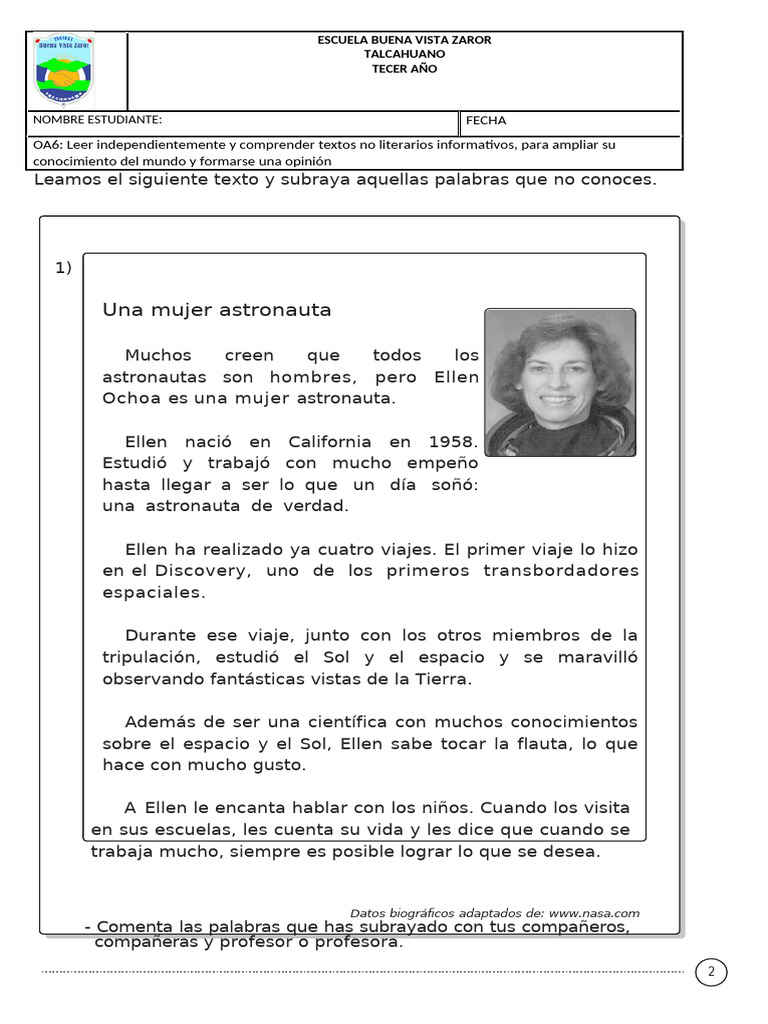 ESCUELA Buena Vista Zaror

ESCUELA BUENA VISTA ZAROR
TALCAHUANO
TECER AÑO

| NOMBRE ESTUDIANTE: | FECHA |
|---|---|

OA6: Leer independientemente y comprender textos no literarios informativos, para ampliar su conocimiento del mundo y formarse una opinión

Leamos el siguiente texto y subraya aquellas palabras que no conoces.

1)

Una mujer astronauta

Muchos creen que todos los astronautas son hombres, pero Ellen Ochoa es una mujer astronauta.

Ellen nació en California en 1958. Estudió y trabajó con mucho empeño hasta llegar a ser lo que un día soñó: una astronauta de verdad.

Ellen ha realizado ya cuatro viajes. El primer viaje lo hizo en el Discovery, uno de los primeros transbordadores espaciales.

Durante ese viaje, junto con los otros miembros de la tripulación, estudió el Sol y el espacio y se maravilló observando fantásticas vistas de la Tierra.

Además de ser una científica con muchos conocimientos sobre el espacio y el Sol, Ellen sabe tocar la flauta, lo que hace con mucho gusto.

A Ellen le encanta hablar con los niños. Cuando los visita en sus escuelas, les cuenta su vida y les dice que cuando se trabaja mucho, siempre es posible lograr lo que se desea.

Datos biográficos adaptados de: www.nasa.com

- Comenta las palabras que has subrayado con tus compañeros, compañeras y profesor o profesora.

2